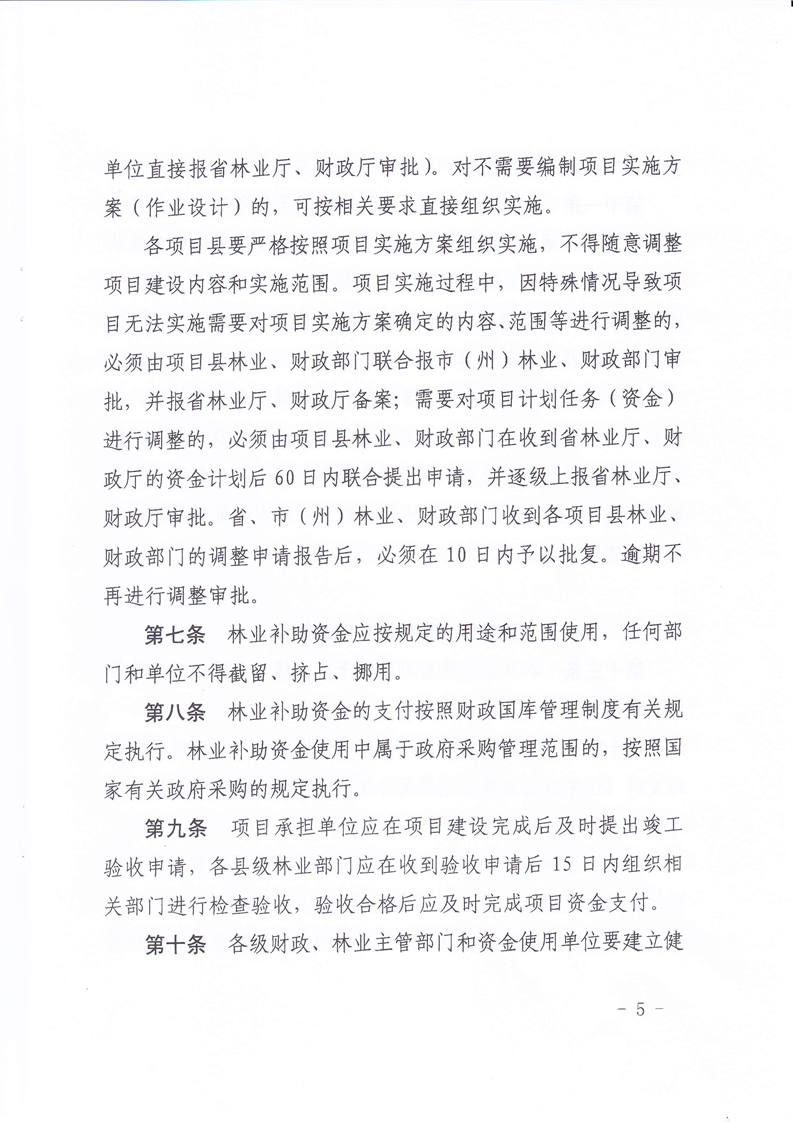 单位直接报省林业厅、财政厅审批）。对不需要编制项目实施方案（作业设计）的，可按相关要求直接组织实施。

各项目县要严格按照项目实施方案组织实施，不得随意调整项目建设内容和实施范围。项目实施过程中，因特殊情况导致项目无法实施需要对项目实施方案确定的内容、范围等进行调整的，必须由项目县林业、财政部门联合报市（州）林业、财政部门审批，并报省林业厅、财政厅备案；需要对项目计划任务（资金）进行调整的，必须由项目县林业、财政部门在收到省林业厅、财政厅的资金计划后60日内联合提出申请，并逐级上报省林业厅、财政厅审批。省、市（州）林业、财政部门收到各项目县林业、财政部门的调整申请报告后，必须在10日内予以批复。逾期不再进行调整审批。

第七条　林业补助资金应按规定的用途和范围使用，任何部门和单位不得截留、挤占、挪用。

第八条　林业补助资金的支付按照财政国库管理制度有关规定执行。林业补助资金使用中属于政府采购管理范围的，按照国家有关政府采购的规定执行。

第九条　项目承担单位应在项目建设完成后及时提出竣工验收申请，各县级林业部门应在收到验收申请后15日内组织相关部门进行检查验收，验收合格后应及时完成项目资金支付。

第十条　各级财政、林业主管部门和资金使用单位要建立健

－ 5 －